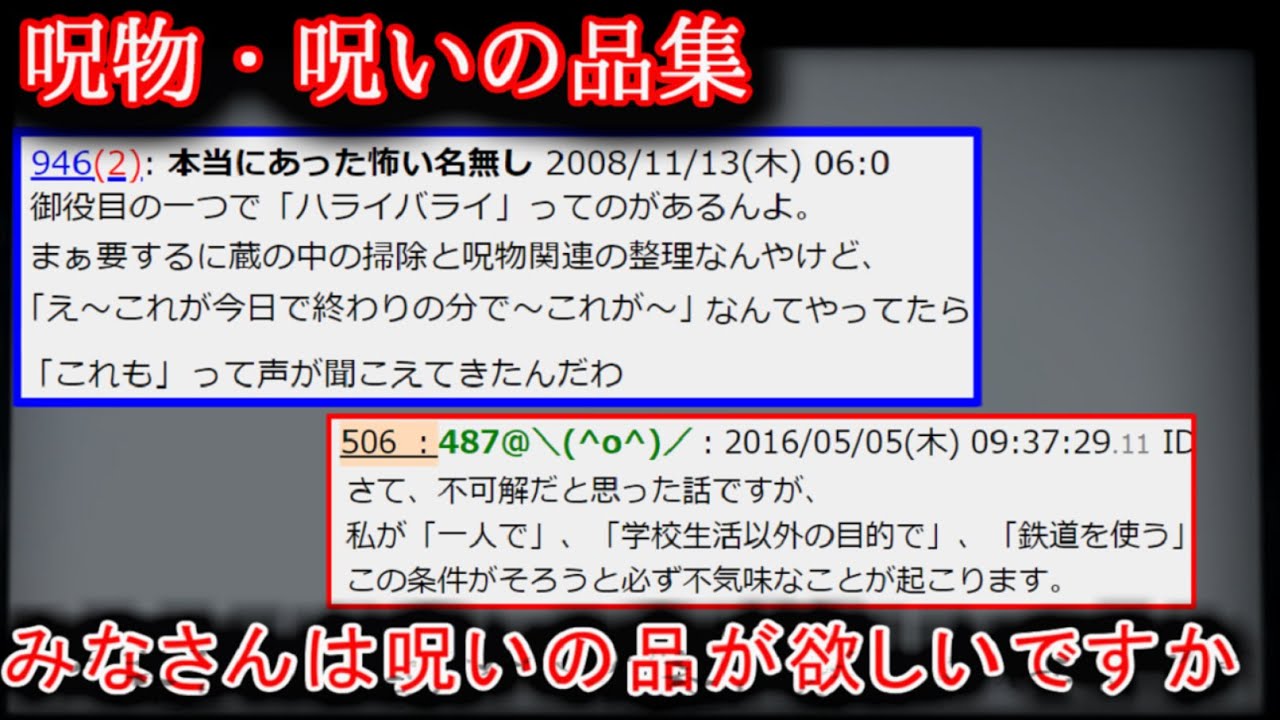 呪物・呪いの品集

946(2): 本当にあった怖い名無し 2008/11/13(木) 06:0
御役目の一つで「ハライバライ」ってのがあるんよ。
まぁ要するに蔵の中の掃除と呪物関連の整理なんやけど、
「え～これが今日で終わりの分で～これが～」なんてやってたら

「これも」って声が聞こえてきたんだわ

506 : 487@＼(^o^)／ : 2016/05/05(木) 09:37:29.11 ID
さて、不可解だと思った話ですが、
私が「一人で」、「学校生活以外の目的で」、「鉄道を使う」
この条件がそろうと必ず不気味なことが起こります。

みなさんは呪いの品が欲しいですか